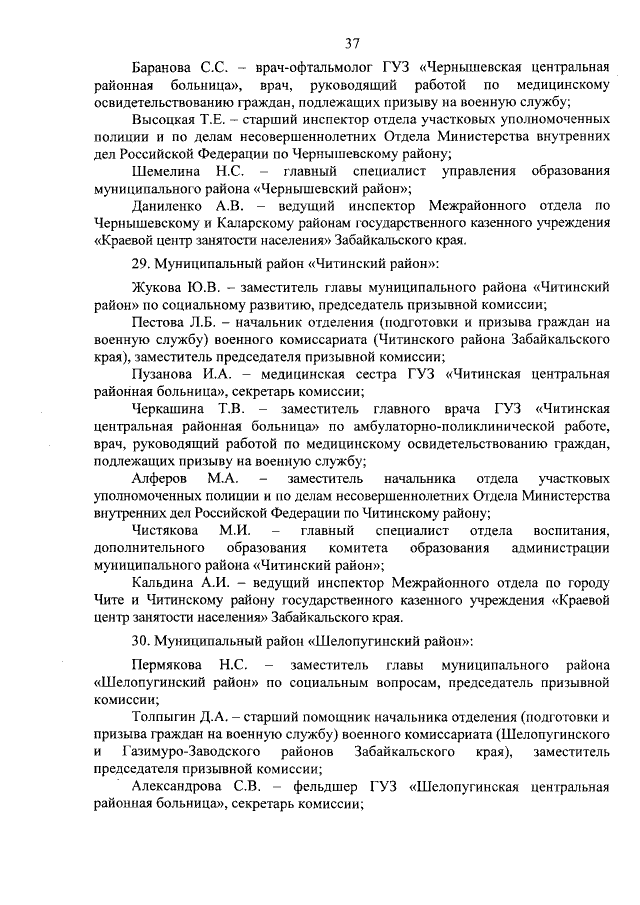 37

Баранова С.С. – врач-офтальмолог ГУЗ «Чернышевская центральная районная больница», врач, руководящий работой по медицинскому освидетельствованию граждан, подлежащих призыву на военную службу;

Высоцкая Т.Е. – старший инспектор отдела участковых уполномоченных полиции и по делам несовершеннолетних Отдела Министерства внутренних дел Российской Федерации по Чернышевскому району;

Шемелина Н.С. – главный специалист управления образования муниципального района «Чернышевский район»;

Даниленко А.В. – ведущий инспектор Межрайонного отдела по Чернышевскому и Каларскому районам государственного казенного учреждения «Краевой центр занятости населения» Забайкальского края.

29. Муниципальный район «Читинский район»:

Жукова Ю.В. – заместитель главы муниципального района «Читинский район» по социальному развитию, председатель призывной комиссии;

Пестова Л.Б. – начальник отделения (подготовки и призыва граждан на военную службу) военного комиссариата (Читинского района Забайкальского края), заместитель председателя призывной комиссии;

Пузанова И.А. – медицинская сестра ГУЗ «Читинская центральная районная больница», секретарь комиссии;

Черкашина Т.В. – заместитель главного врача ГУЗ «Читинская центральная районная больница» по амбулаторно-поликлинической работе, врач, руководящий работой по медицинскому освидетельствованию граждан, подлежащих призыву на военную службу;

Алферов М.А. – заместитель начальника отдела участковых уполномоченных полиции и по делам несовершеннолетних Отдела Министерства внутренних дел Российской Федерации по Читинскому району;

Чистякова М.И. – главный специалист отдела воспитания, дополнительного образования комитета образования администрации муниципального района «Читинский район»;

Кальдина А.И. – ведущий инспектор Межрайонного отдела по городу Чите и Читинскому району государственного казенного учреждения «Краевой центр занятости населения» Забайкальского края.

30. Муниципальный район «Шелопугинский район»:

Пермякова Н.С. – заместитель главы муниципального района «Шелопугинский район» по социальным вопросам, председатель призывной комиссии;

Толпыгин Д.А. – старший помощник начальника отделения (подготовки и призыва граждан на военную службу) военного комиссариата (Шелопугинского и Газимуро-Заводского районов Забайкальского края), заместитель председателя призывной комиссии;

Александрова С.В. – фельдшер ГУЗ «Шелопугинская центральная районная больница», секретарь комиссии;